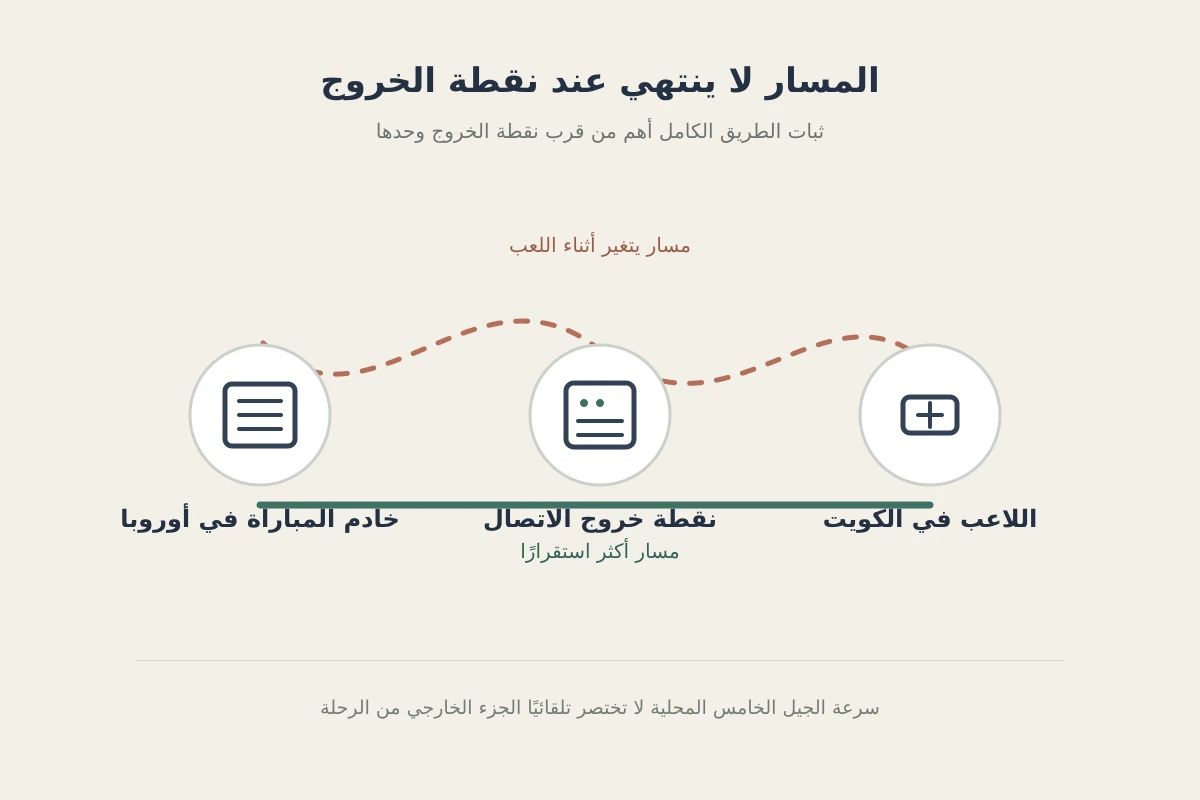 المسار لا ينتهي عند نقطة الخروج

ثبات الطريق الكامل أهم من قرب نقطة الخروج وحدها

مسار يتغير أثناء اللعب

اللاعب في الكويت

نقطة خروج الاتصال

خادم المباراة في أوروبا

مسار أكثر استقرارًا

سرعة الجيل الخامس المحلية لا تختصر تلقائيًا الجزء الخارجي من الرحلة